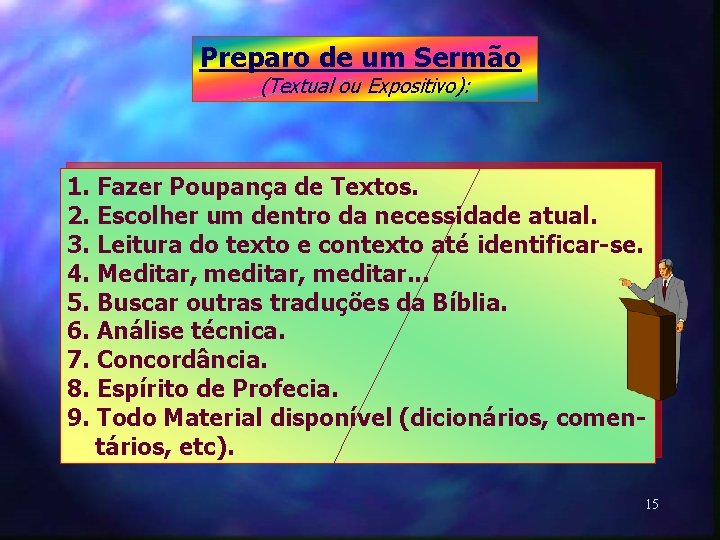 Preparo de um Sermão
(Textual ou Expositivo):

1. Fazer Poupança de Textos.
2. Escolher um dentro da necessidade atual.
3. Leitura do texto e contexto até identificar-se.
4. Meditar, meditar, meditar...
5. Buscar outras traduções da Bíblia.
6. Análise técnica.
7. Concordância.
8. Espírito de Profecia.
9. Todo Material disponível (dicionários, comentários, etc).

15